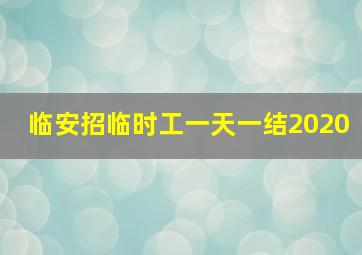 临安招临时工一天一结2020